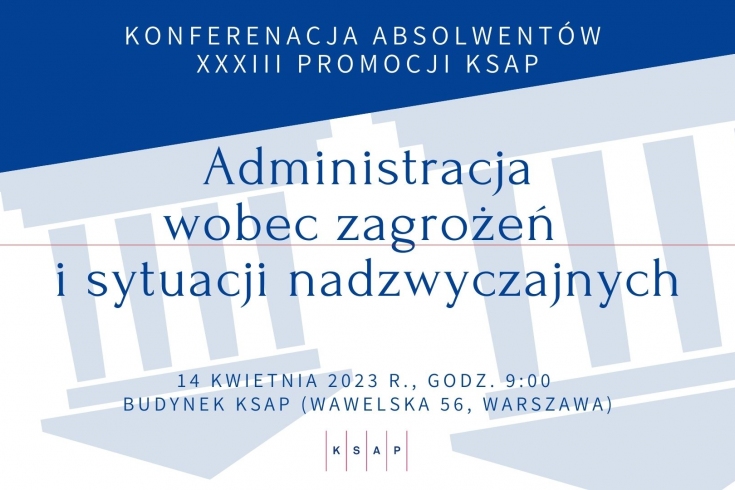 KONFERENACJA ABSOLWENTÓW
XXXIII PROMOCJI KSAP

Administracja
wobec zagrożeń
i sytuacji nadzwyczajnych

14 KWIETNIA 2023 R., GODZ. 9:00
BUDYNEK KSAP (WAWELSKA 56, WARSZAWA)

K S A P